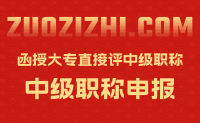 ZUOZIZHI.COM

函授大专直接评中级职称

中级职称申报